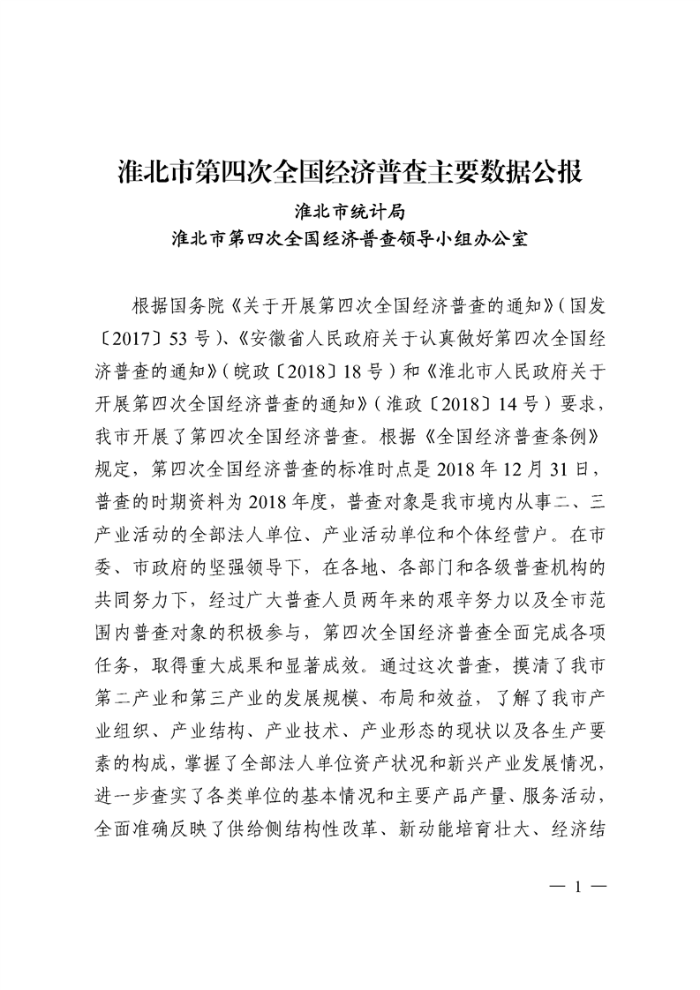 淮北市第四次全国经济普查主要数据公报

淮北市统计局
淮北市第四次全国经济普查领导小组办公室

根据国务院《关于开展第四次全国经济普查的通知》（国发〔2017〕53号）、《安徽省人民政府关于认真做好第四次全国经济普查的通知》（皖政〔2018〕18号）和《淮北市人民政府关于开展第四次全国经济普查的通知》（淮政〔2018〕14号）要求，我市开展了第四次全国经济普查。根据《全国经济普查条例》规定，第四次全国经济普查的标准时点是2018年12月31日，普查的时期资料为2018年度，普查对象是我市境内从事二、三产业活动的全部法人单位、产业活动单位和个体经营户。在市委、市政府的坚强领导下，在各地、各部门和各级普查机构的共同努力下，经过广大普查人员两年来的艰辛努力以及全市范围内普查对象的积极参与，第四次全国经济普查全面完成各项任务，取得重大成果和显著成效。通过这次普查，摸清了我市第二产业和第三产业的发展规模、布局和效益，了解了我市产业组织、产业结构、产业技术、产业形态的现状以及各生产要素的构成，掌握了全部法人单位资产状况和新兴产业发展情况，进一步查实了各类单位的基本情况和主要产品产量、服务活动，全面准确反映了供给侧结构性改革、新动能培育壮大、经济结

— 1 —